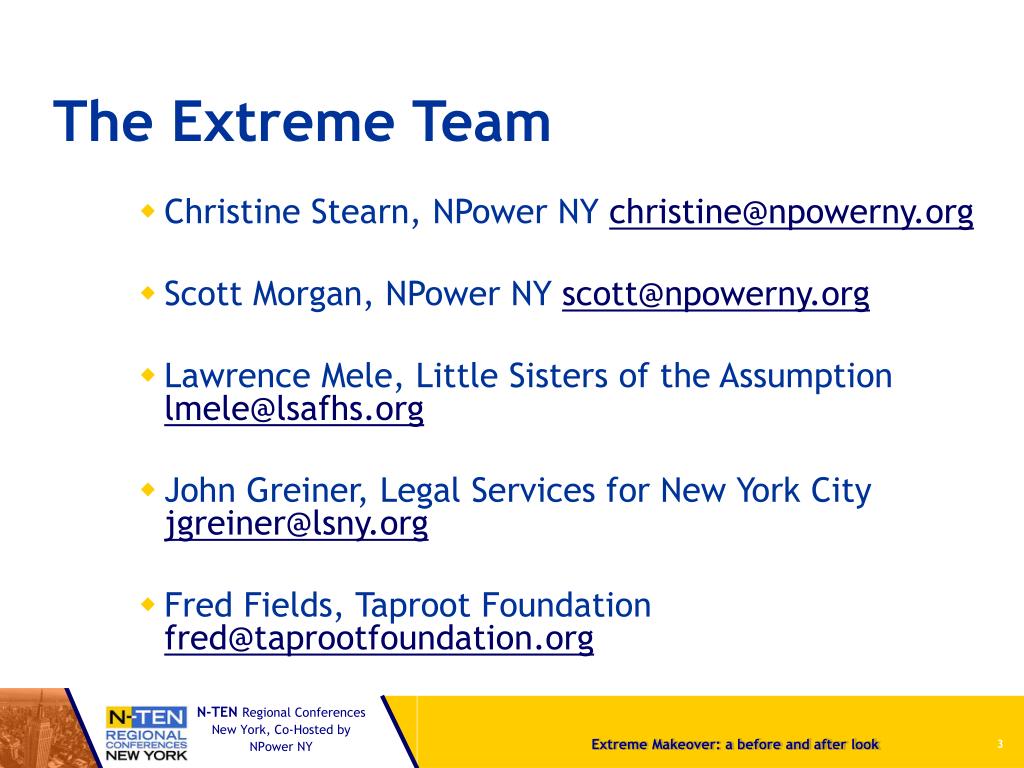 The Extreme Team

Christine Stearn, NPower NY christine@npowerny.org

Scott Morgan, NPower NY scott@npowerny.org

Lawrence Mele, Little Sisters of the Assumption lmele@lsafhs.org

John Greiner, Legal Services for New York City jgreiner@lsny.org

Fred Fields, Taproot Foundation fred@taprootfoundation.org

N-TEN REGIONAL CONFERENCES NEW YORK

N-TEN Regional Conferences New York, Co-Hosted by NPower NY

Extreme Makeover: a before and after look

3